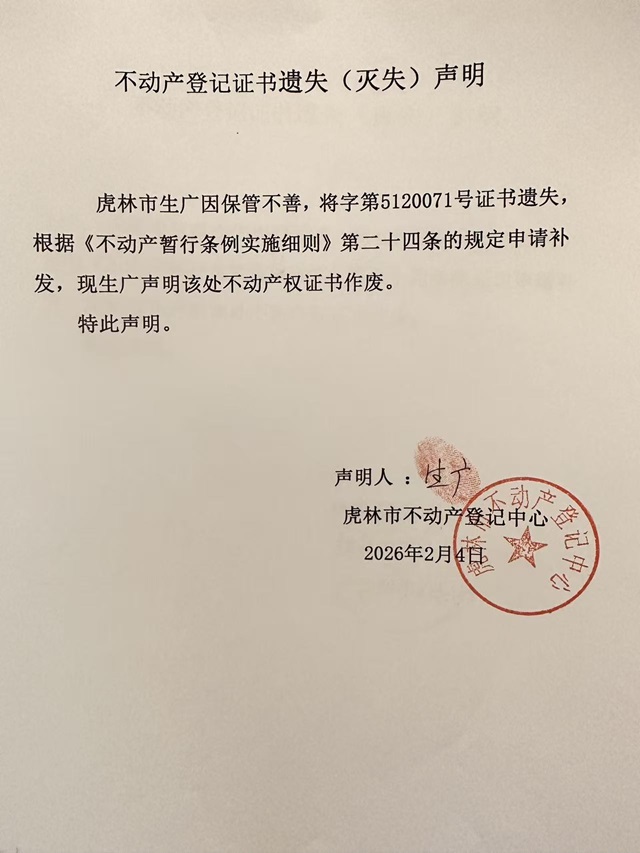 不动产登记证书遗失（灭失）声明

虎林市生广因保管不善，将字第5120071号证书遗失，根据《不动产暂行条例实施细则》第二十四条的规定申请补发，现生广声明该处不动产权证书作废。

特此声明。

声明人：生广

虎林市不动产登记中心

2026年2月4日

虎林市不动产登记中心